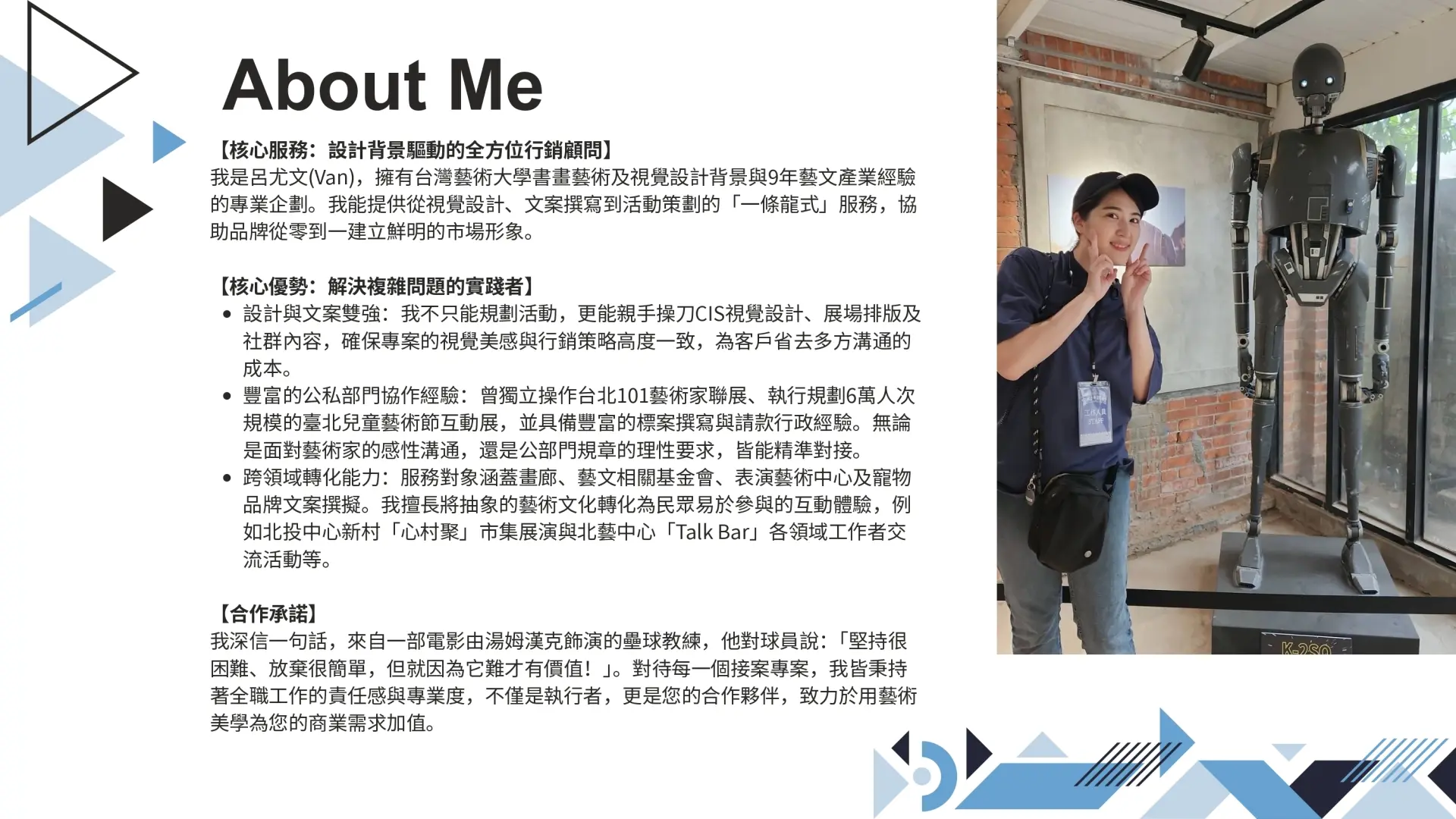 About Me

【核心服務：設計背景驅動的全方位行銷顧問】
我是呂尤文(Van)，擁有台灣藝術大學書畫藝術及視覺設計背景與9年藝文產業經驗的專業企劃。我能提供從視覺設計、文案撰寫到活動策劃的「一條龍式」服務，協助品牌從零到一建立鮮明的市場形象。

【核心優勢：解決複雜問題的實踐者】
• 設計與文案雙強：我不只能規劃活動，更能親手操刀CIS視覺設計、展場排版及社群內容，確保專案的視覺美感與行銷策略高度一致，為客戶省去多方溝通的成本。
• 豐富的公私部門協作經驗：曾獨立操作台北101藝術家聯展、執行規劃6萬人次規模的臺北兒童藝術節互動展，並具備豐富的標案撰寫與請款行政經驗。無論是面對藝術家的感性溝通，還是公部門規章的理性要求，皆能精準對接。
• 跨領域轉化能力：服務對象涵蓋畫廊、藝文相關基金會、表演藝術中心及寵物品牌文案撰擬。我擅長將抽象的藝術文化轉化為民眾易於參與的互動體驗，例如北投中心新村「心村聚」市集展演與北藝中心「Talk Bar」各領域工作者交流活動等。

【合作承諾】
我深信一句話，來自一部電影由湯姆漢克飾演的壘球教練，他對球員說：「堅持很困難、放棄很簡單，但就因為它難才有價值！」。對待每一個接案專案，我皆秉持著全職工作的責任感與專業度，不僅是執行者，更是您的合作夥伴，致力於用藝術美學為您的商業需求加值。

K-2SO